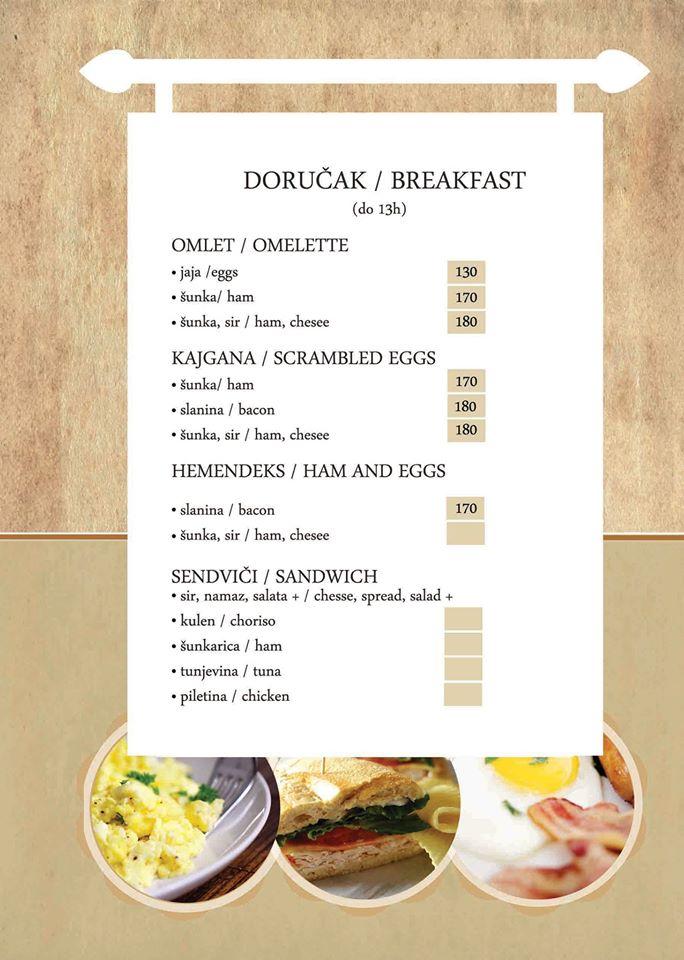 DORUČAK / BREAKFAST
(do 13h)

OMLET / OMELETTE
• jaja /eggs 130
• šunka/ ham 170
• šunka, sir / ham, chesee 180

KAJGANA / SCRAMBLED EGGS
• šunka/ ham 170
• slanina / bacon 180
• šunka, sir / ham, chesee 180

HEMENDEKS / HAM AND EGGS
• slanina / bacon 170
• šunka, sir / ham, chesee

SENDVIČI / SANDWICH
• sir, namaz, salata + / chesse, spread, salad +
• kulen / choriso
• šunkarica / ham
• tunjevina / tuna
• piletina / chicken